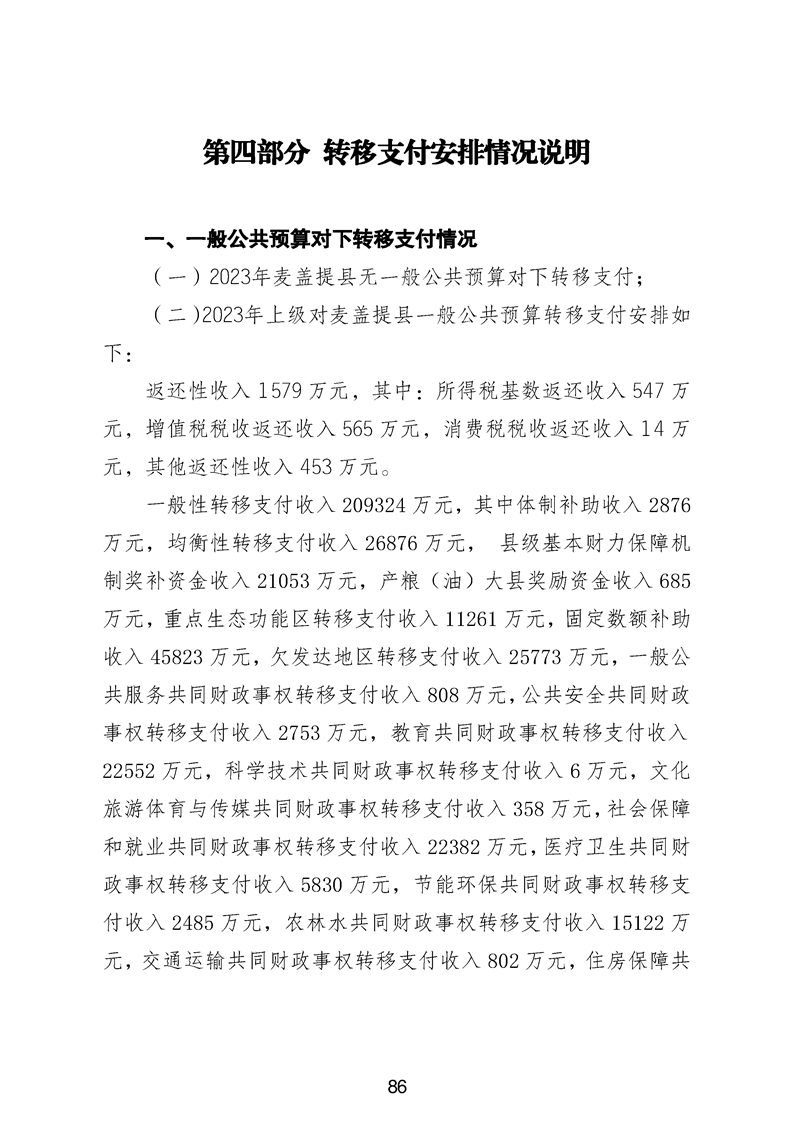 第四部分 转移支付安排情况说明

一、一般公共预算对下转移支付情况

（一）2023年麦盖提县无一般公共预算对下转移支付；

（二）2023年上级对麦盖提县一般公共预算转移支付安排如下：

返还性收入 1579 万元，其中：所得税基数返还收入 547 万元，增值税税收返还收入 565 万元，消费税税收返还收入 14 万元，其他返还性收入 453 万元。

一般性转移支付收入 209324 万元，其中体制补助收入 2876 万元，均衡性转移支付收入 26876 万元， 县级基本财力保障机制奖补资金收入 21053 万元，产粮（油）大县奖励资金收入 685 万元，重点生态功能区转移支付收入 11261 万元，固定数额补助收入 45823 万元，欠发达地区转移支付收入 25773 万元，一般公共服务共同财政事权转移支付收入 808 万元，公共安全共同财政事权转移支付收入 2753 万元，教育共同财政事权转移支付收入 22552 万元，科学技术共同财政事权转移支付收入 6 万元，文化旅游体育与传媒共同财政事权转移支付收入 358 万元，社会保障和就业共同财政事权转移支付收入 22382 万元，医疗卫生共同财政事权转移支付收入 5830 万元，节能环保共同财政事权转移支付收入 2485 万元，农林水共同财政事权转移支付收入 15122 万元，交通运输共同财政事权转移支付收入 802 万元，住房保障共

86